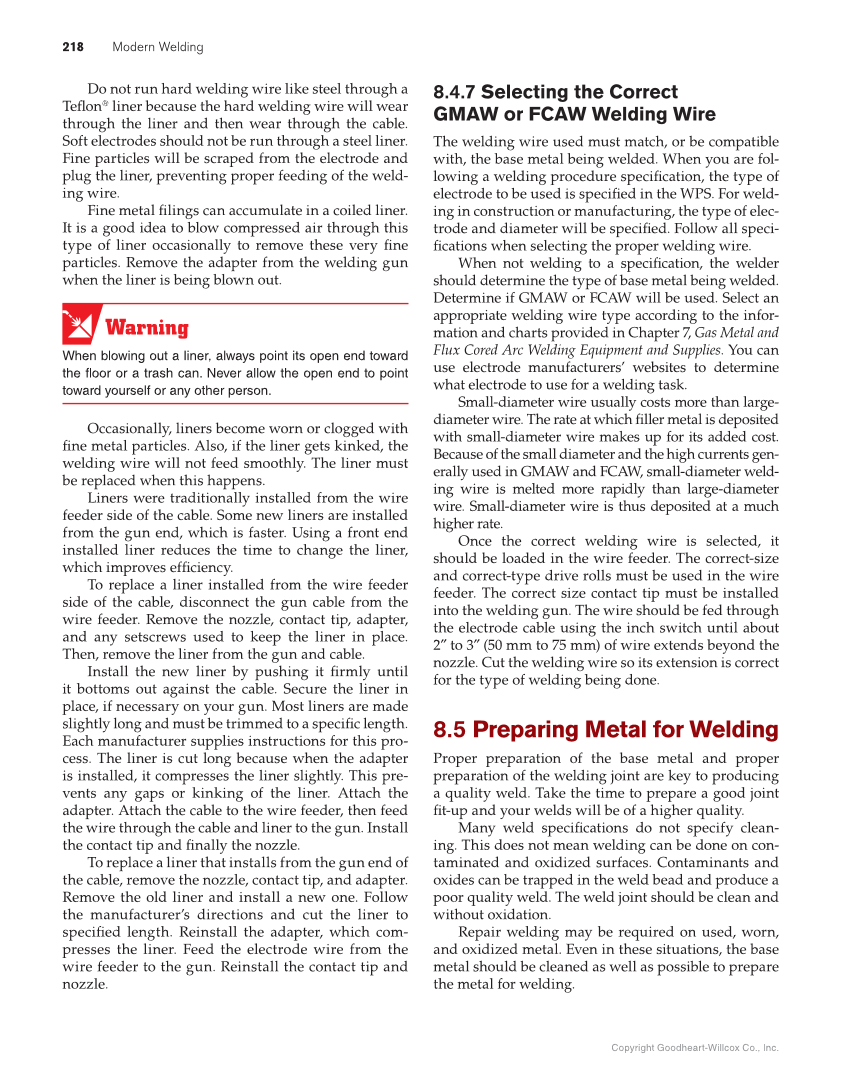 218 Modern Welding

Do not run hard welding wire like steel through a Teflon® liner because the hard welding wire will wear through the liner and then wear through the cable. Soft electrodes should not be run through a steel liner. Fine particles will be scraped from the electrode and plug the liner, preventing proper feeding of the welding wire.

Fine metal filings can accumulate in a coiled liner. It is a good idea to blow compressed air through this type of liner occasionally to remove these very fine particles. Remove the adapter from the welding gun when the liner is being blown out.

Warning

When blowing out a liner, always point its open end toward the floor or a trash can. Never allow the open end to point toward yourself or any other person.

Occasionally, liners become worn or clogged with fine metal particles. Also, if the liner gets kinked, the welding wire will not feed smoothly. The liner must be replaced when this happens.

Liners were traditionally installed from the wire feeder side of the cable. Some new liners are installed from the gun end, which is faster. Using a front end installed liner reduces the time to change the liner, which improves efficiency.

To replace a liner installed from the wire feeder side of the cable, disconnect the gun cable from the wire feeder. Remove the nozzle, contact tip, adapter, and any setscrews used to keep the liner in place. Then, remove the liner from the gun and cable.

Install the new liner by pushing it firmly until it bottoms out against the cable. Secure the liner in place, if necessary on your gun. Most liners are made slightly long and must be trimmed to a specific length. Each manufacturer supplies instructions for this process. The liner is cut long because when the adapter is installed, it compresses the liner slightly. This prevents any gaps or kinking of the liner. Attach the adapter. Attach the cable to the wire feeder, then feed the wire through the cable and liner to the gun. Install the contact tip and finally the nozzle.

To replace a liner that installs from the gun end of the cable, remove the nozzle, contact tip, and adapter. Remove the old liner and install a new one. Follow the manufacturer's directions and cut the liner to specified length. Reinstall the adapter, which compresses the liner. Feed the electrode wire from the wire feeder to the gun. Reinstall the contact tip and nozzle.

8.4.7 Selecting the Correct GMAW or FCAW Welding Wire

The welding wire used must match, or be compatible with, the base metal being welded. When you are following a welding procedure specification, the type of electrode to be used is specified in the WPS. For welding in construction or manufacturing, the type of electrode and diameter will be specified. Follow all specifications when selecting the proper welding wire.

When not welding to a specification, the welder should determine the type of base metal being welded. Determine if GMAW or FCAW will be used. Select an appropriate welding wire type according to the information and charts provided in Chapter 7, Gas Metal and Flux Cored Arc Welding Equipment and Supplies. You can use electrode manufacturers' websites to determine what electrode to use for a welding task.

Small-diameter wire usually costs more than large-diameter wire. The rate at which filler metal is deposited with small-diameter wire makes up for its added cost. Because of the small diameter and the high currents generally used in GMAW and FCAW, small-diameter welding wire is melted more rapidly than large-diameter wire. Small-diameter wire is thus deposited at a much higher rate.

Once the correct welding wire is selected, it should be loaded in the wire feeder. The correct-size and correct-type drive rolls must be used in the wire feeder. The correct size contact tip must be installed into the welding gun. The wire should be fed through the electrode cable using the inch switch until about 2" to 3" (50 mm to 75 mm) of wire extends beyond the nozzle. Cut the welding wire so its extension is correct for the type of welding being done.

8.5 Preparing Metal for Welding

Proper preparation of the base metal and proper preparation of the welding joint are key to producing a quality weld. Take the time to prepare a good joint fit-up and your welds will be of a higher quality.

Many weld specifications do not specify cleaning. This does not mean welding can be done on contaminated and oxidized surfaces. Contaminants and oxides can be trapped in the weld bead and produce a poor quality weld. The weld joint should be clean and without oxidation.

Repair welding may be required on used, worn, and oxidized metal. Even in these situations, the base metal should be cleaned as well as possible to prepare the metal for welding.

Copyright Goodheart-Willcox Co., Inc.